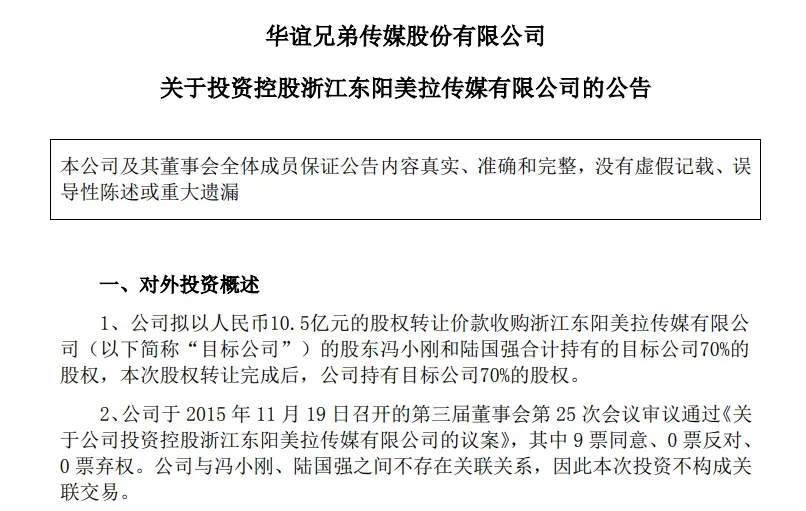 华谊兄弟传媒股份有限公司

关于投资控股浙江东阳美拉传媒有限公司的公告

本公司及其董事会全体成员保证公告内容真实、准确和完整，没有虚假记载、误导性陈述或重大遗漏

一、对外投资概述

1、公司拟以人民币10.5亿元的股权转让价款收购浙江东阳美拉传媒有限公司（以下简称“目标公司”）的股东冯小刚和陆国强合计持有的目标公司70%的股权，本次股权转让完成后，公司持有目标公司70%的股权。

2、公司于 2015 年 11 月 19 日召开的第三届董事会第 25 次会议审议通过《关于公司投资控股浙江东阳美拉传媒有限公司的议案》，其中 9 票同意、0 票反对、0 票弃权。公司与冯小刚、陆国强之间不存在关联关系，因此本次投资不构成关联交易。